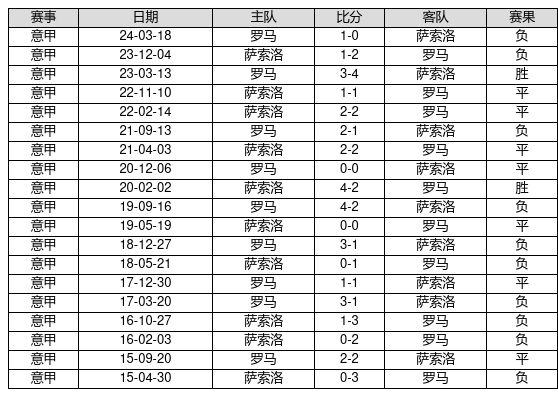 | 赛事 | 日期 | 主队 | 比分 | 客队 | 赛果 |
|---|---|---|---|---|---|
| 意甲 | 24-03-18 | 罗马 | 1-0 | 萨索洛 | 负 |
| 意甲 | 23-12-04 | 萨索洛 | 1-2 | 罗马 | 负 |
| 意甲 | 23-03-13 | 罗马 | 3-4 | 萨索洛 | 胜 |
| 意甲 | 22-11-10 | 萨索洛 | 1-1 | 罗马 | 平 |
| 意甲 | 22-02-14 | 萨索洛 | 2-2 | 罗马 | 平 |
| 意甲 | 21-09-13 | 罗马 | 2-1 | 萨索洛 | 负 |
| 意甲 | 21-04-03 | 萨索洛 | 2-2 | 罗马 | 平 |
| 意甲 | 20-12-06 | 罗马 | 0-0 | 萨索洛 | 平 |
| 意甲 | 20-02-02 | 萨索洛 | 4-2 | 罗马 | 胜 |
| 意甲 | 19-09-16 | 罗马 | 4-2 | 萨索洛 | 负 |
| 意甲 | 19-05-19 | 萨索洛 | 0-0 | 罗马 | 平 |
| 意甲 | 18-12-27 | 罗马 | 3-1 | 萨索洛 | 负 |
| 意甲 | 18-05-21 | 萨索洛 | 0-1 | 罗马 | 负 |
| 意甲 | 17-12-30 | 罗马 | 1-1 | 萨索洛 | 平 |
| 意甲 | 17-03-20 | 罗马 | 3-1 | 萨索洛 | 负 |
| 意甲 | 16-10-27 | 萨索洛 | 1-3 | 罗马 | 负 |
| 意甲 | 16-02-03 | 萨索洛 | 0-2 | 罗马 | 负 |
| 意甲 | 15-09-20 | 罗马 | 2-2 | 萨索洛 | 平 |
| 意甲 | 15-04-30 | 萨索洛 | 0-3 | 罗马 | 负 |